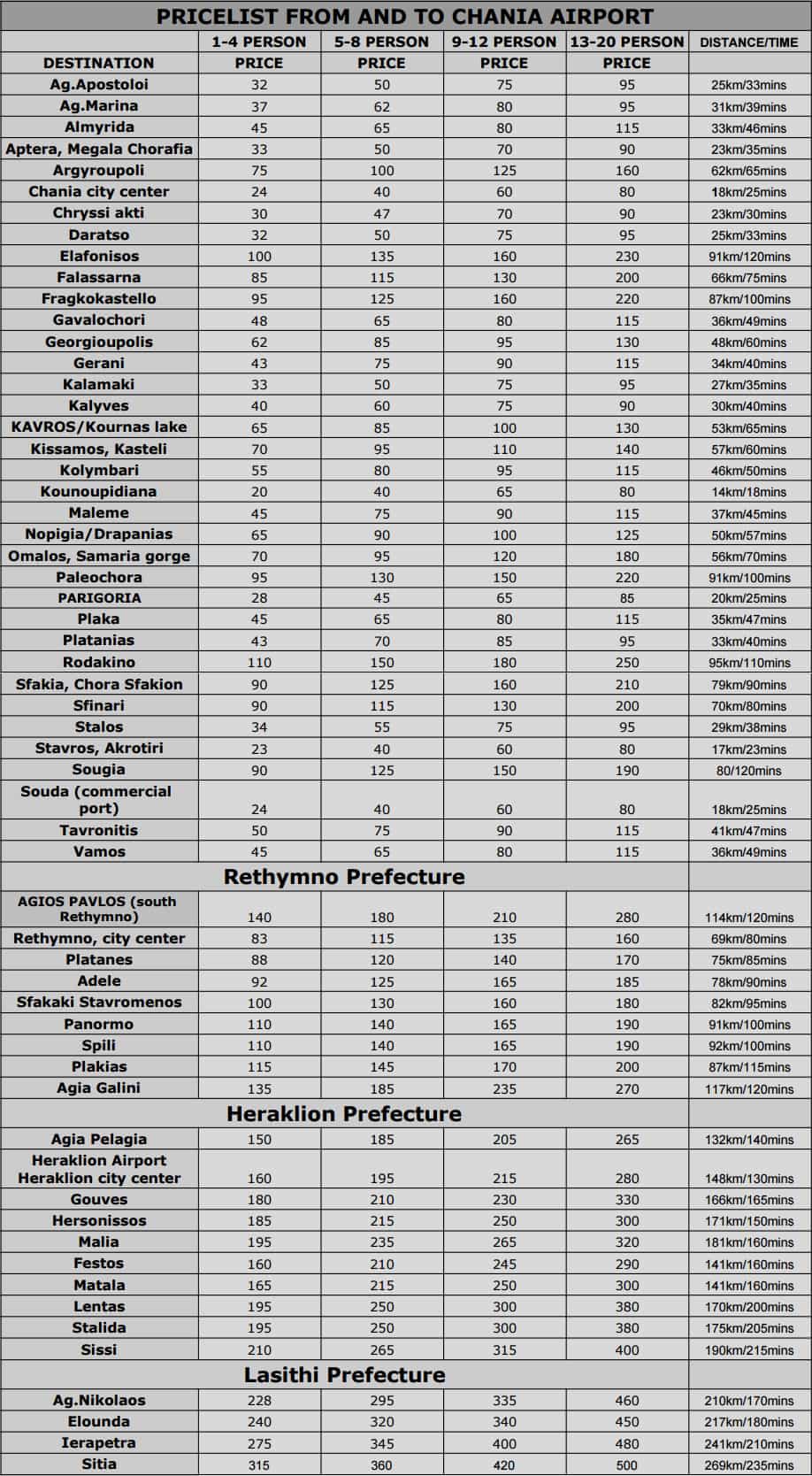 PRICELIST FROM AND TO CHANIA AIRPORT

| | 1-4 PERSON | 5-8 PERSON | 9-12 PERSON | 13-20 PERSON | DISTANCE/TIME |
|---|---|---|---|---|---|
| DESTINATION | PRICE | PRICE | PRICE | PRICE | |
| Ag.Apostoloi | 32 | 50 | 75 | 95 | 25km/33mins |
| Ag.Marina | 37 | 62 | 80 | 95 | 31km/39mins |
| Almyrida | 45 | 65 | 80 | 115 | 33km/46mins |
| Aptera, Megala Chorafia | 33 | 50 | 70 | 90 | 23km/35mins |
| Argyroupoli | 75 | 100 | 125 | 160 | 62km/65mins |
| Chania city center | 24 | 40 | 60 | 80 | 18km/25mins |
| Chryssi akti | 30 | 47 | 70 | 90 | 23km/30mins |
| Daratso | 32 | 50 | 75 | 95 | 25km/33mins |
| Elafonisos | 100 | 135 | 160 | 230 | 91km/120mins |
| Falassarna | 85 | 115 | 130 | 200 | 66km/75mins |
| Fragkokastello | 95 | 125 | 160 | 220 | 87km/100mins |
| Gavalochori | 48 | 65 | 80 | 115 | 36km/49mins |
| Georgioupolis | 62 | 85 | 95 | 130 | 48km/60mins |
| Gerani | 43 | 75 | 90 | 115 | 34km/40mins |
| Kalamaki | 33 | 50 | 75 | 95 | 27km/35mins |
| Kalyves | 40 | 60 | 75 | 90 | 30km/40mins |
| KAVROS/Kournas lake | 65 | 85 | 100 | 130 | 53km/65mins |
| Kissamos, Kasteli | 70 | 95 | 110 | 140 | 57km/60mins |
| Kolymbari | 55 | 80 | 95 | 115 | 46km/50mins |
| Kounoupidiana | 20 | 40 | 65 | 80 | 14km/18mins |
| Maleme | 45 | 75 | 90 | 115 | 37km/45mins |
| Nopigia/Drapanias | 65 | 90 | 100 | 125 | 50km/57mins |
| Omalos, Samaria gorge | 70 | 95 | 120 | 180 | 56km/70mins |
| Paleochora | 95 | 130 | 150 | 220 | 91km/100mins |
| PARIGORIA | 28 | 45 | 65 | 85 | 20km/25mins |
| Plaka | 45 | 65 | 80 | 115 | 35km/47mins |
| Platanias | 43 | 70 | 85 | 95 | 33km/40mins |
| Rodakino | 110 | 150 | 180 | 250 | 95km/110mins |
| Sfakia, Chora Sfakion | 90 | 125 | 160 | 210 | 79km/90mins |
| Sfinari | 90 | 115 | 130 | 200 | 70km/80mins |
| Stalos | 34 | 55 | 75 | 95 | 29km/38mins |
| Stavros, Akrotiri | 23 | 40 | 60 | 80 | 17km/23mins |
| Sougia | 90 | 125 | 150 | 190 | 80/120mins |
| Souda (commercial port) | 24 | 40 | 60 | 80 | 18km/25mins |
| Tavronitis | 50 | 75 | 90 | 115 | 41km/47mins |
| Vamos | 45 | 65 | 80 | 115 | 36km/49mins |
| Rethymno Prefecture | | | | | |
| AGIOS PAVLOS (south Rethymno) | 140 | 180 | 210 | 280 | 114km/120mins |
| Rethymno, city center | 83 | 115 | 135 | 160 | 69km/80mins |
| Platanes | 88 | 120 | 140 | 170 | 75km/85mins |
| Adele | 92 | 125 | 165 | 185 | 78km/90mins |
| Sfakaki Stavromenos | 100 | 130 | 160 | 180 | 82km/95mins |
| Panormo | 110 | 140 | 165 | 190 | 91km/100mins |
| Spili | 110 | 140 | 165 | 190 | 92km/100mins |
| Plakias | 115 | 145 | 170 | 200 | 87km/115mins |
| Agia Galini | 135 | 185 | 235 | 270 | 117km/120mins |
| Heraklion Prefecture | | | | | |
| Agia Pelagia | 150 | 185 | 205 | 265 | 132km/140mins |
| Heraklion Airport Heraklion city center | 160 | 195 | 215 | 280 | 148km/130mins |
| Gouves | 180 | 210 | 230 | 330 | 166km/165mins |
| Hersonissos | 185 | 215 | 250 | 300 | 171km/150mins |
| Malia | 195 | 235 | 265 | 320 | 181km/160mins |
| Festos | 160 | 210 | 245 | 290 | 141km/160mins |
| Matala | 165 | 215 | 250 | 300 | 141km/160mins |
| Lentas | 195 | 250 | 300 | 380 | 170km/200mins |
| Stalida | 195 | 250 | 300 | 380 | 175km/205mins |
| Sissi | 210 | 265 | 315 | 400 | 190km/215mins |
| Lasithi Prefecture | | | | | |
| Ag.Nikolaos | 228 | 295 | 335 | 460 | 210km/170mins |
| Elounda | 240 | 320 | 340 | 450 | 217km/180mins |
| Ierapetra | 275 | 345 | 400 | 480 | 241km/210mins |
| Sitia | 315 | 360 | 420 | 500 | 269km/235mins |